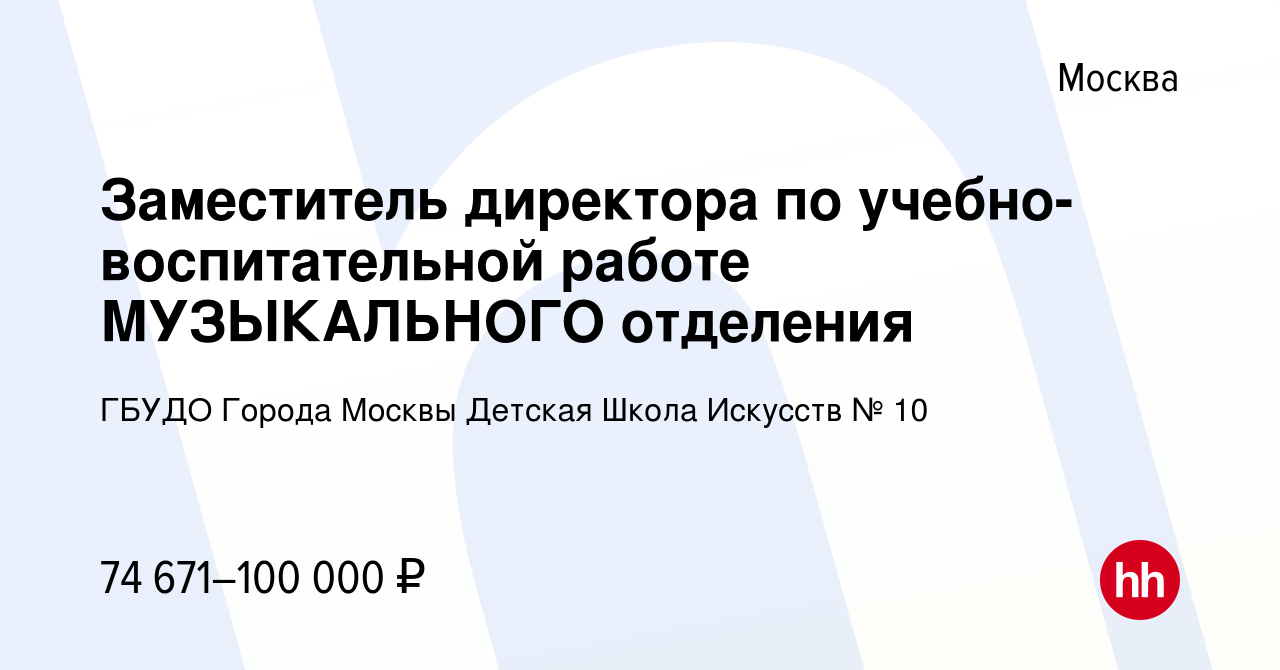 Москва

Заместитель директора по учебно-воспитательной работе МУЗЫКАЛЬНОГО отделения

ГБУДО Города Москвы Детская Школа Искусств № 10

74 671–100 000 ₽

hh